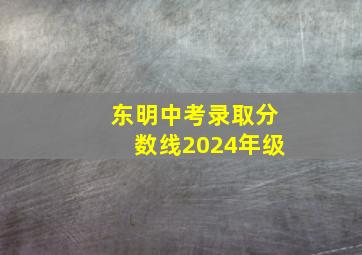 东明中考录取分数线2024年级